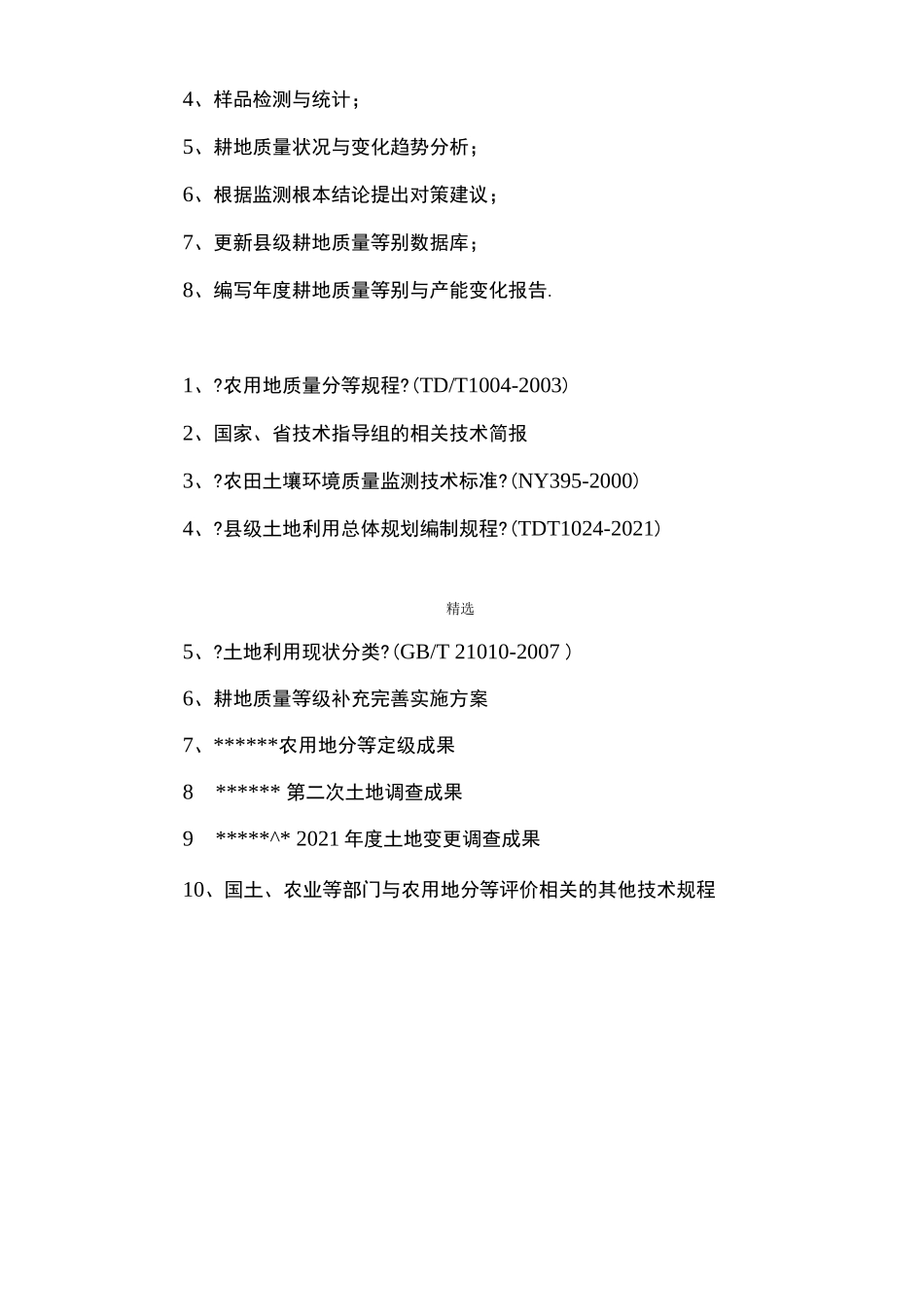 4、样品检测与统计；

5、耕地质量状况与变化趋势分析；

6、根据监测根本结论提出对策建议；

7、更新县级耕地质量等别数据库；

8、编写年度耕地质量等别与产能变化报告.

1、?农用地质量分等规程?（TD/T1004-2003）

2、国家、省技术指导组的相关技术简报

3、?农田土壤环境质量监测技术标准?（NY395-2000）

4、?县级土地利用总体规划编制规程?（TDT1024-2021）

精选

5、?土地利用现状分类?（GB/T 21010-2007 ）

6、耕地质量等级补充完善实施方案

7、******农用地分等定级成果

8　****** 第二次土地调查成果

9　*****^* 2021 年度土地变更调查成果

10、国土、农业等部门与农用地分等评价相关的其他技术规程